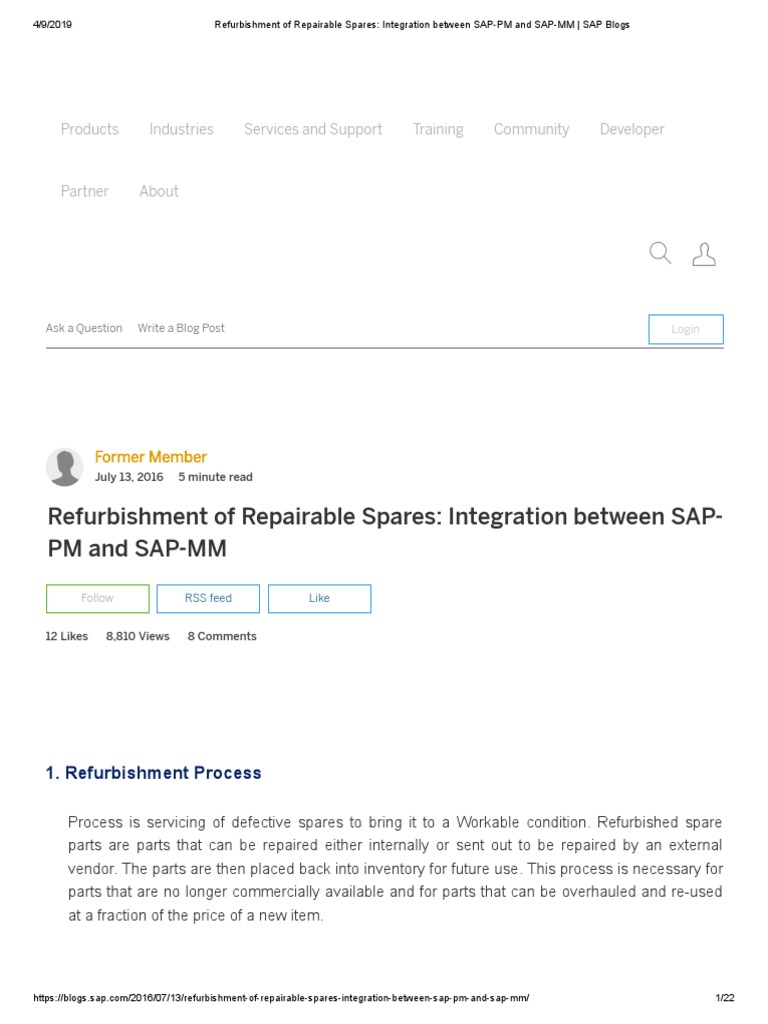 4/9/2019 Refurbishment of Repairable Spares: Integration between SAP-PM and SAP-MM | SAP Blogs

Products Industries Services and Support Training Community Developer

Partner About

Ask a Question Write a Blog Post

Login

Former Member
July 13, 2016 5 minute read

Refurbishment of Repairable Spares: Integration between SAP-PM and SAP-MM

Follow RSS feed Like

12 Likes 8,810 Views 8 Comments

1. Refurbishment Process

Process is servicing of defective spares to bring it to a Workable condition. Refurbished spare parts are parts that can be repaired either internally or sent out to be repaired by an external vendor. The parts are then placed back into inventory for future use. This process is necessary for parts that are no longer commercially available and for parts that can be overhauled and re-used at a fraction of the price of a new item.

https://blogs.sap.com/2016/07/13/refurbishment-of-repairable-spares-integration-between-sap-pm-and-sap-mm/ 1/22